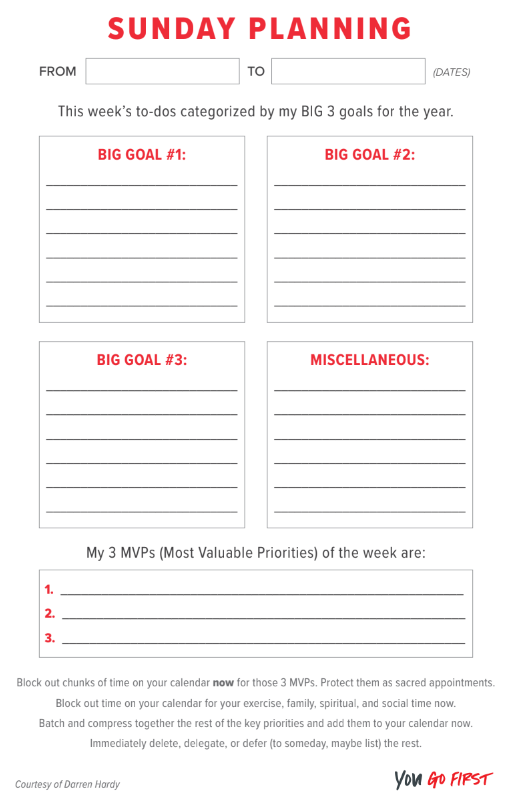 SUNDAY PLANNING

FROM ____ TO ____ (DATES)

This week's to-dos categorized by my BIG 3 goals for the year.

BIG GOAL #1:
____
____
____
____
____
____

BIG GOAL #2:
____
____
____
____
____
____

BIG GOAL #3:
____
____
____
____
____
____

MISCELLANEOUS:
____
____
____
____
____
____

My 3 MVPs (Most Valuable Priorities) of the week are:

1. ____
2. ____
3. ____

Block out chunks of time on your calendar now for those 3 MVPs. Protect them as sacred appointments.

Block out time on your calendar for your exercise, family, spiritual, and social time now.

Batch and compress together the rest of the key priorities and add them to your calendar now.

Immediately delete, delegate, or defer (to someday, maybe list) the rest.

Courtesy of Darren Hardy

YOU GO FIRST